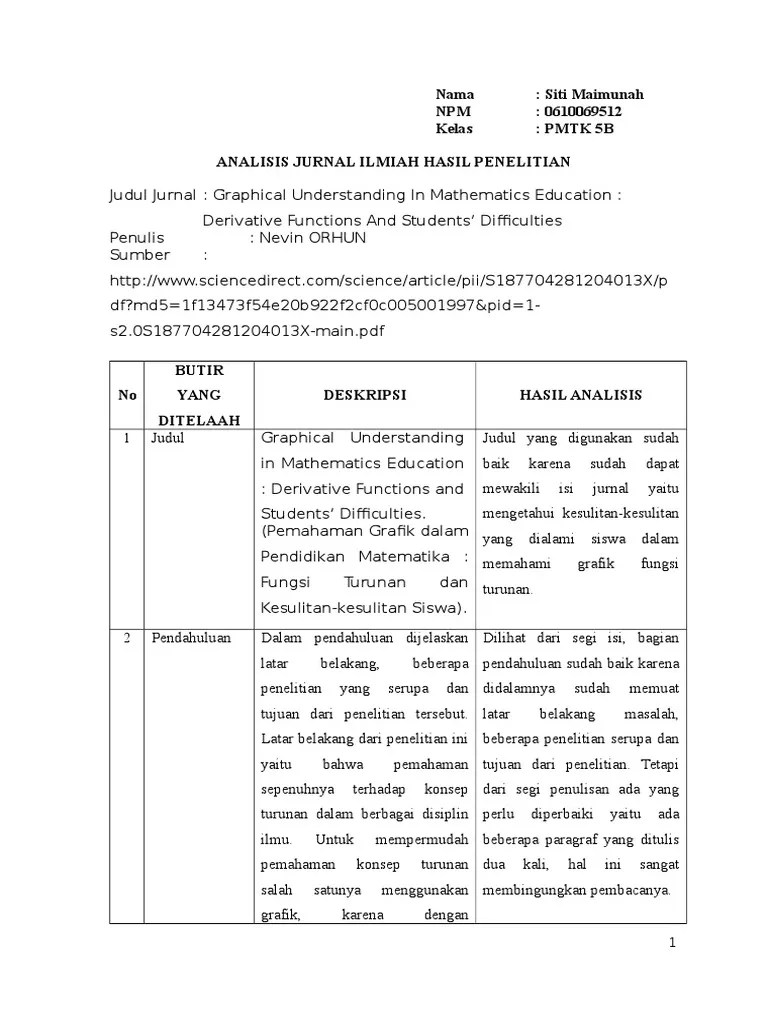 Nama : Siti Maimunah
NPM : 0610069512
Kelas : PMTK 5B

ANALISIS JURNAL ILMIAH HASIL PENELITIAN

Judul Jurnal : Graphical Understanding In Mathematics Education : Derivative Functions And Students' Difficulties
Penulis : Nevin ORHUN
Sumber : http://www.sciencedirect.com/science/article/pii/S187704281204013X/pdf?md5=1f13473f54e20b922f2cf0c005001997&pid=1-s2.0S187704281204013X-main.pdf

| No | BUTIR YANG DITELAAH | DESKRIPSI | HASIL ANALISIS |
|---|---|---|---|
| 1 | Judul | Graphical Understanding in Mathematics Education : Derivative Functions and Students' Difficulties. (Pemahaman Grafik dalam Pendidikan Matematika : Fungsi Turunan dan Kesulitan-kesulitan Siswa). | Judul yang digunakan sudah baik karena sudah dapat mewakili isi jurnal yaitu mengetahui kesulitan-kesulitan yang dialami siswa dalam memahami grafik fungsi turunan. |
| 2 | Pendahuluan | Dalam pendahuluan dijelaskan latar belakang, beberapa penelitian yang serupa dan tujuan dari penelitian tersebut. Latar belakang dari penelitian ini yaitu bahwa pemahaman sepenuhnya terhadap konsep turunan dalam berbagai disiplin ilmu. Untuk mempermudah pemahaman konsep turunan salah satunya menggunakan grafik, karena dengan | Dilihat dari segi isi, bagian pendahuluan sudah baik karena didalamnya sudah memuat latar belakang masalah, beberapa penelitian serupa dan tujuan dari penelitian. Tetapi dari segi penulisan ada yang perlu diperbaiki yaitu ada beberapa paragraf yang ditulis dua kali, hal ini sangat membingungkan pembacanya. |

1